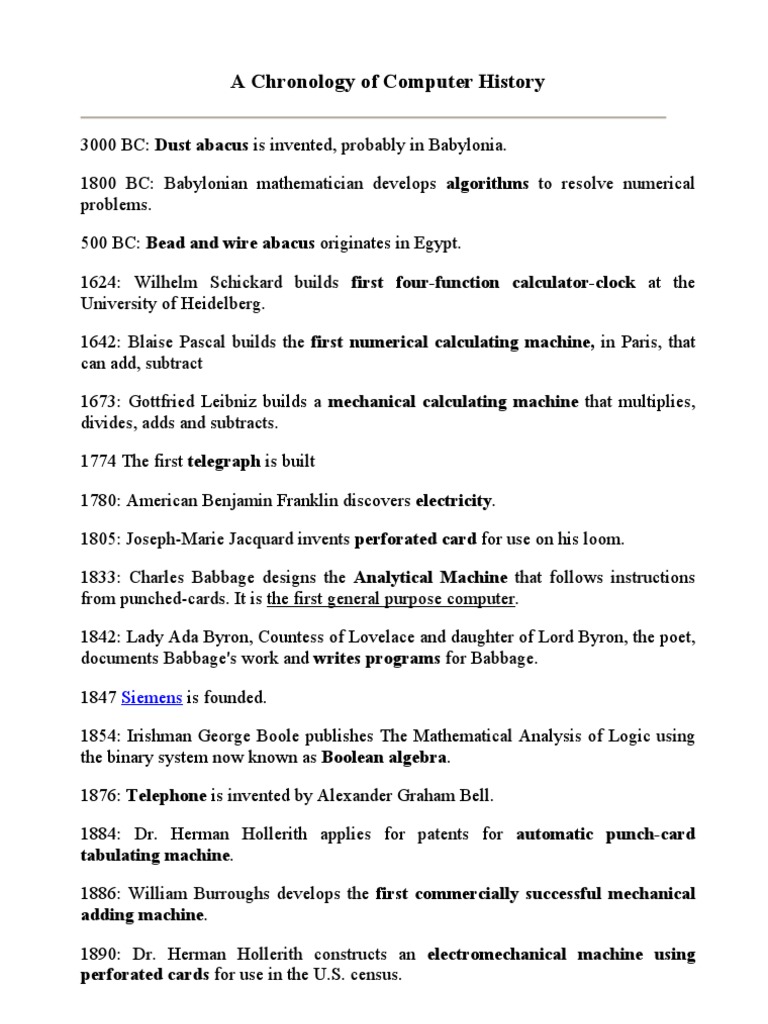 A Chronology of Computer History

3000 BC: Dust abacus is invented, probably in Babylonia.

1800 BC: Babylonian mathematician develops algorithms to resolve numerical problems.

500 BC: Bead and wire abacus originates in Egypt.

1624: Wilhelm Schickard builds first four-function calculator-clock at the University of Heidelberg.

1642: Blaise Pascal builds the first numerical calculating machine, in Paris, that can add, subtract

1673: Gottfried Leibniz builds a mechanical calculating machine that multiplies, divides, adds and subtracts.

1774 The first telegraph is built

1780: American Benjamin Franklin discovers electricity.

1805: Joseph-Marie Jacquard invents perforated card for use on his loom.

1833: Charles Babbage designs the Analytical Machine that follows instructions from punched-cards. It is the first general purpose computer.

1842: Lady Ada Byron, Countess of Lovelace and daughter of Lord Byron, the poet, documents Babbage's work and writes programs for Babbage.

1847 Siemens is founded.

1854: Irishman George Boole publishes The Mathematical Analysis of Logic using the binary system now known as Boolean algebra.

1876: Telephone is invented by Alexander Graham Bell.

1884: Dr. Herman Hollerith applies for patents for automatic punch-card tabulating machine.

1886: William Burroughs develops the first commercially successful mechanical adding machine.

1890: Dr. Herman Hollerith constructs an electromechanical machine using perforated cards for use in the U.S. census.